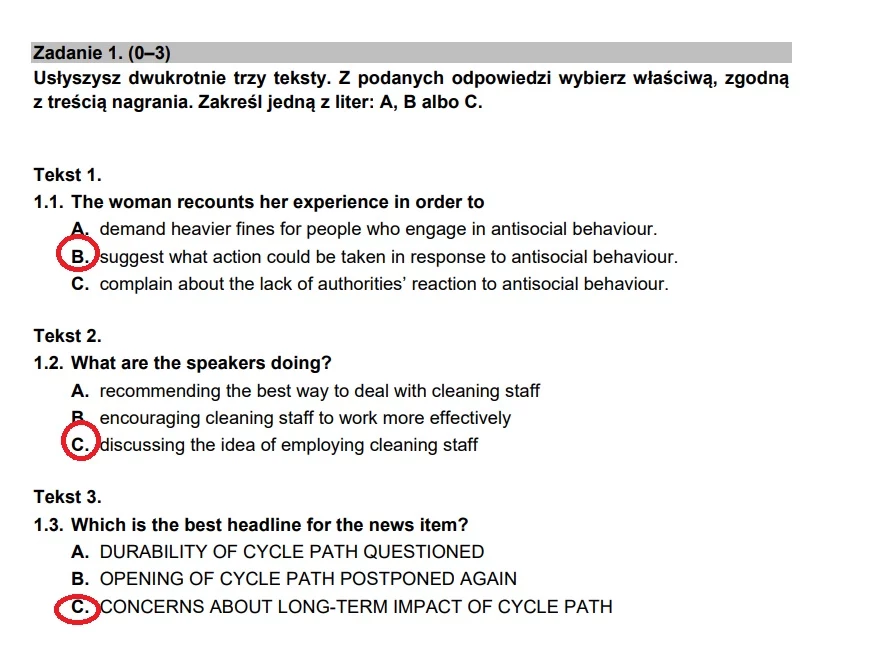 Zadanie 1. (0–3)
Usłyszysz dwukrotnie trzy teksty. Z podanych odpowiedzi wybierz właściwą, zgodną z treścią nagrania. Zakreśl jedną z liter: A, B albo C.

Tekst 1.
1.1. The woman recounts her experience in order to
A. demand heavier fines for people who engage in antisocial behaviour.
B. suggest what action could be taken in response to antisocial behaviour.
C. complain about the lack of authorities' reaction to antisocial behaviour.

Tekst 2.
1.2. What are the speakers doing?
A. recommending the best way to deal with cleaning staff
B. encouraging cleaning staff to work more effectively
C. discussing the idea of employing cleaning staff

Tekst 3.
1.3. Which is the best headline for the news item?
A. DURABILITY OF CYCLE PATH QUESTIONED
B. OPENING OF CYCLE PATH POSTPONED AGAIN
C. CONCERNS ABOUT LONG-TERM IMPACT OF CYCLE PATH